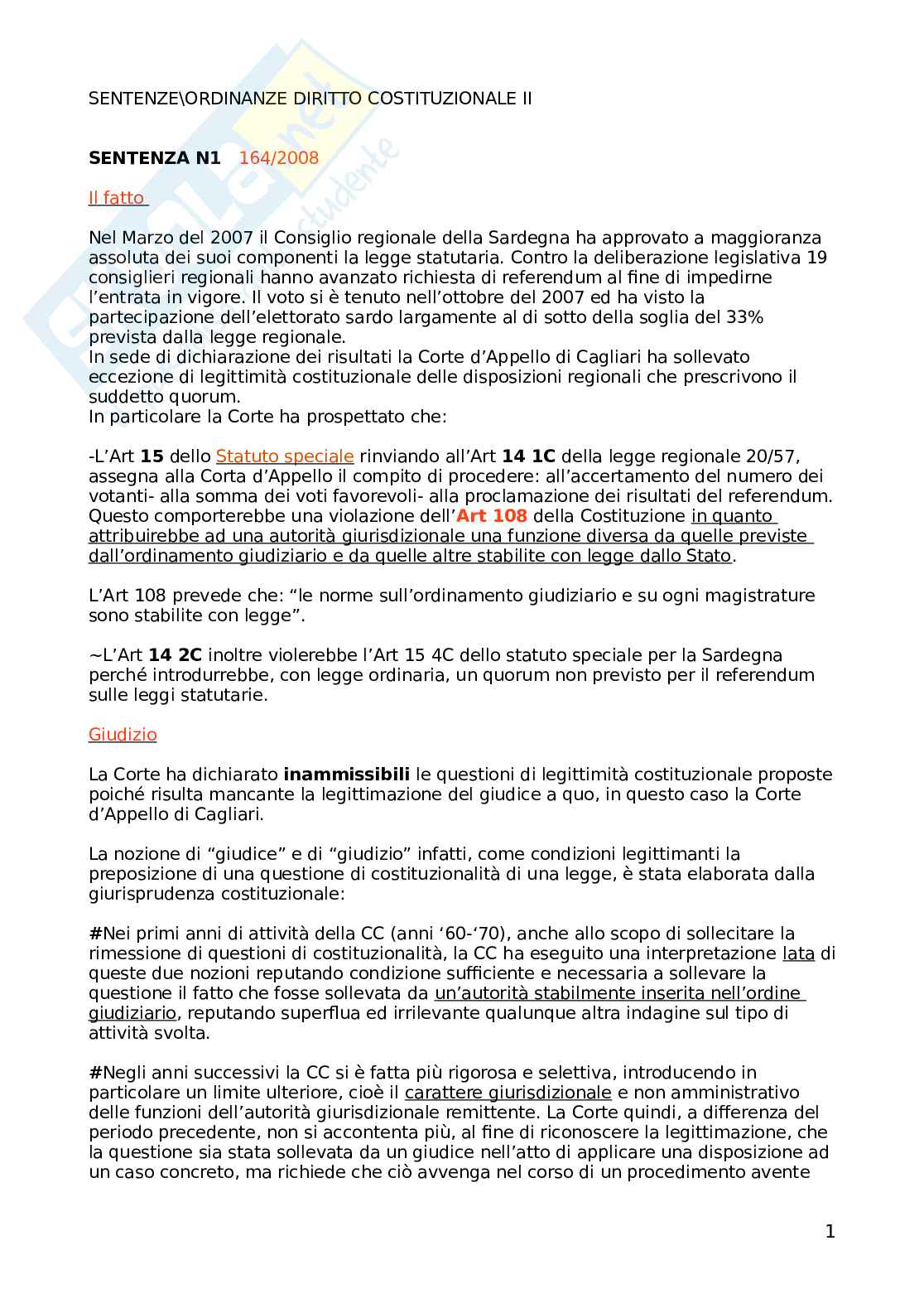 SENTENZE\ORDINANZE DIRITTO COSTITUZIONALE II

SENTENZA N1 164/2008

Il fatto

Nel Marzo del 2007 il Consiglio regionale della Sardegna ha approvato a maggioranza assoluta dei suoi componenti la legge statutaria. Contro la deliberazione legislativa 19 consiglieri regionali hanno avanzato richiesta di referendum al fine di impedirne l'entrata in vigore. Il voto si è tenuto nell'ottobre del 2007 ed ha visto la partecipazione dell'elettorato sardo largamente al di sotto della soglia del 33% prevista dalla legge regionale.
In sede di dichiarazione dei risultati la Corte d'Appello di Cagliari ha sollevato eccezione di legittimità costituzionale delle disposizioni regionali che prescrivono il suddetto quorum.
In particolare la Corte ha prospettato che:

-L'Art 15 dello Statuto speciale rinviando all'Art 14 1C della legge regionale 20/57, assegna alla Corta d'Appello il compito di procedere: all'accertamento del numero dei votanti- alla somma dei voti favorevoli- alla proclamazione dei risultati del referendum. Questo comporterebbe una violazione dell'Art 108 della Costituzione in quanto attribuirebbe ad una autorità giurisdizionale una funzione diversa da quelle previste dall'ordinamento giudiziario e da quelle altre stabilite con legge dallo Stato.

L'Art 108 prevede che: "le norme sull'ordinamento giudiziario e su ogni magistrature sono stabilite con legge".

~L'Art 14 2C inoltre violerebbe l'Art 15 4C dello statuto speciale per la Sardegna perché introdurrebbe, con legge ordinaria, un quorum non previsto per il referendum sulle leggi statutarie.

Giudizio

La Corte ha dichiarato inammissibili le questioni di legittimità costituzionale proposte poiché risulta mancante la legittimazione del giudice a quo, in questo caso la Corte d'Appello di Cagliari.

La nozione di "giudice" e di "giudizio" infatti, come condizioni legittimanti la preposizione di una questione di costituzionalità di una legge, è stata elaborata dalla giurisprudenza costituzionale:

#Nei primi anni di attività della CC (anni '60-'70), anche allo scopo di sollecitare la rimessione di questioni di costituzionalità, la CC ha eseguito una interpretazione lata di queste due nozioni reputando condizione sufficiente e necessaria a sollevare la questione il fatto che fosse sollevata da un'autorità stabilmente inserita nell'ordine giudiziario, reputando superflua ed irrilevante qualunque altra indagine sul tipo di attività svolta.

#Negli anni successivi la CC si è fatta più rigorosa e selettiva, introducendo in particolare un limite ulteriore, cioè il carattere giurisdizionale e non amministrativo delle funzioni dell'autorità giurisdizionale remittente. La Corte quindi, a differenza del periodo precedente, non si accontenta più, al fine di riconoscere la legittimazione, che la questione sia stata sollevata da un giudice nell'atto di applicare una disposizione ad un caso concreto, ma richiede che ciò avvenga nel corso di un procedimento avente

1